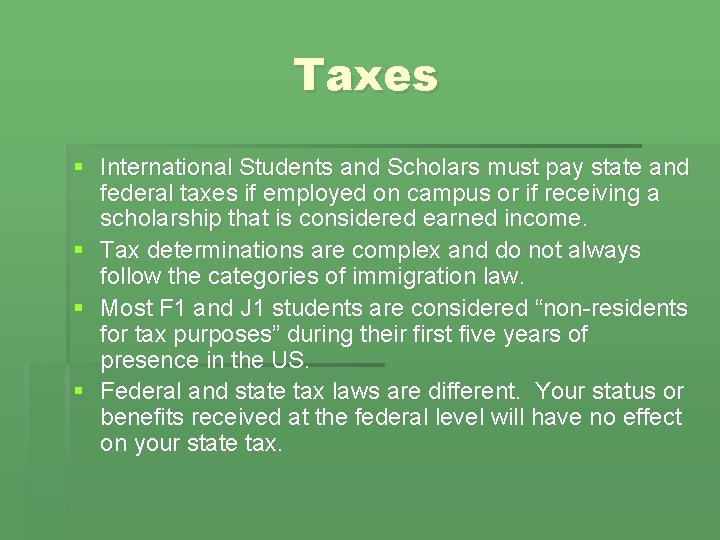 Taxes

• International Students and Scholars must pay state and federal taxes if employed on campus or if receiving a scholarship that is considered earned income.
• Tax determinations are complex and do not always follow the categories of immigration law.
• Most F1 and J1 students are considered "non-residents for tax purposes" during their first five years of presence in the US.
• Federal and state tax laws are different. Your status or benefits received at the federal level will have no effect on your state tax.